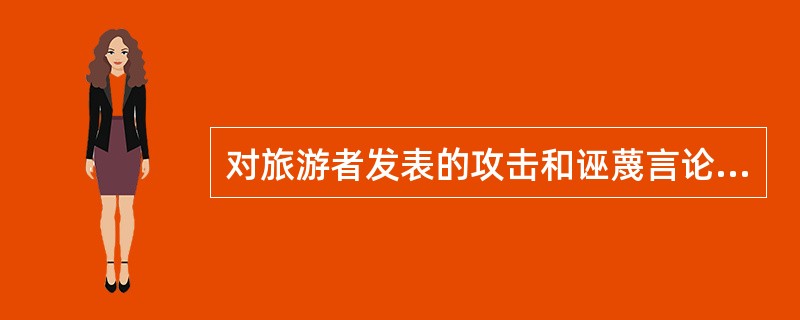 对旅游者发表的攻击和诬蔑言论...